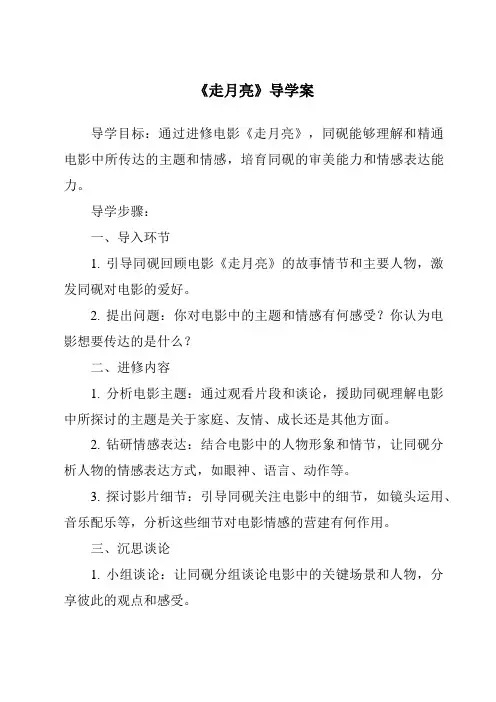 《走月亮》导学案

导学目标：通过进修电影《走月亮》，同砚能够理解和精通电影中所传达的主题和情感，培育同砚的审美能力和情感表达能力。

导学步骤：

一、导入环节

1. 引导同砚回顾电影《走月亮》的故事情节和主要人物，激发同砚对电影的爱好。

2. 提出问题：你对电影中的主题和情感有何感受？你认为电影想要传达的是什么？

二、进修内容

1. 分析电影主题：通过观看片段和谈论，援助同砚理解电影中所探讨的主题是关于家庭、友情、成长还是其他方面。

2. 钻研情感表达：结合电影中的人物形象和情节，让同砚分析人物的情感表达方式，如眼神、语言、动作等。

3. 探讨影片细节：引导同砚关注电影中的细节，如镜头运用、音乐配乐等，分析这些细节对电影情感的营建有何作用。

三、沉思谈论

1. 小组谈论：让同砚分组谈论电影中的关键场景和人物，分享彼此的观点和感受。